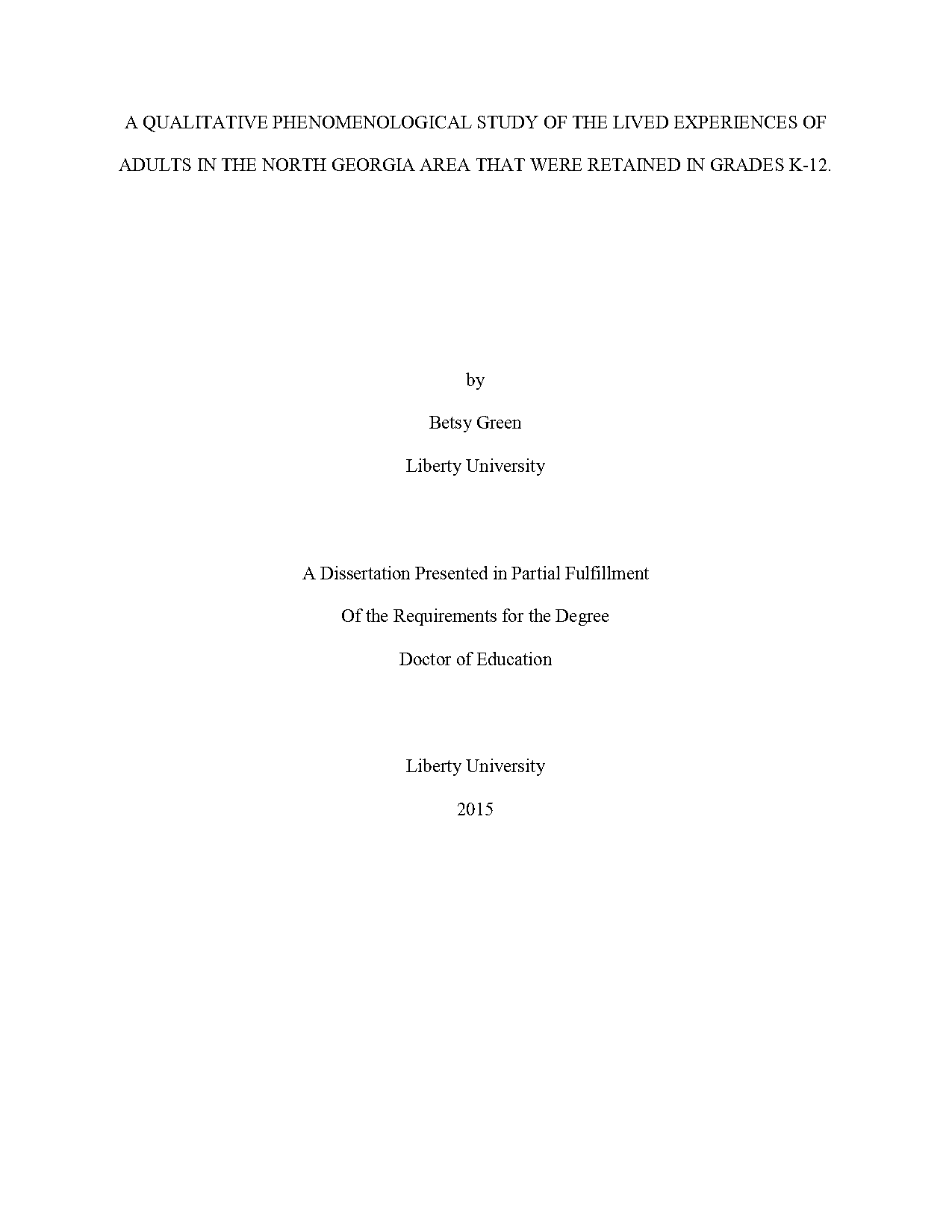 A QUALITATIVE PHENOMENOLOGICAL STUDY OF THE LIVED EXPERIENCES OF ADULTS IN THE NORTH GEORGIA AREA THAT WERE RETAINED IN GRADES K-12.

by

Betsy Green

Liberty University

A Dissertation Presented in Partial Fulfillment

Of the Requirements for the Degree

Doctor of Education

Liberty University

2015